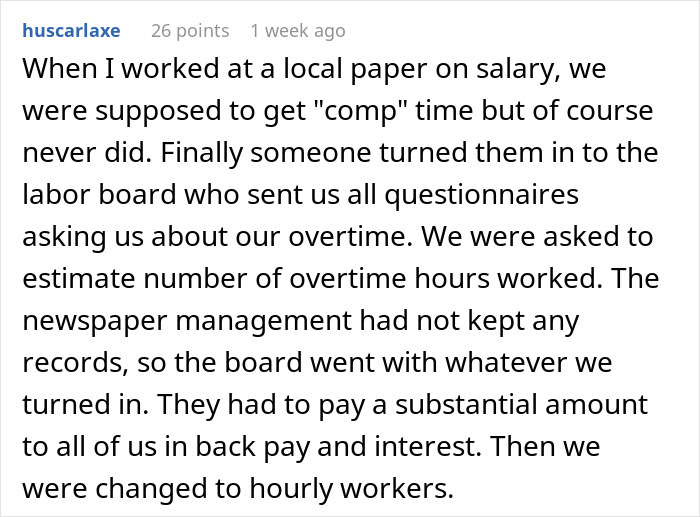 huscarlaxe 26 points 1 week ago

When I worked at a local paper on salary, we were supposed to get "comp" time but of course never did. Finally someone turned them in to the labor board who sent us all questionnaires asking us about our overtime. We were asked to estimate number of overtime hours worked. The newspaper management had not kept any records, so the board went with whatever we turned in. They had to pay a substantial amount to all of us in back pay and interest. Then we were changed to hourly workers.